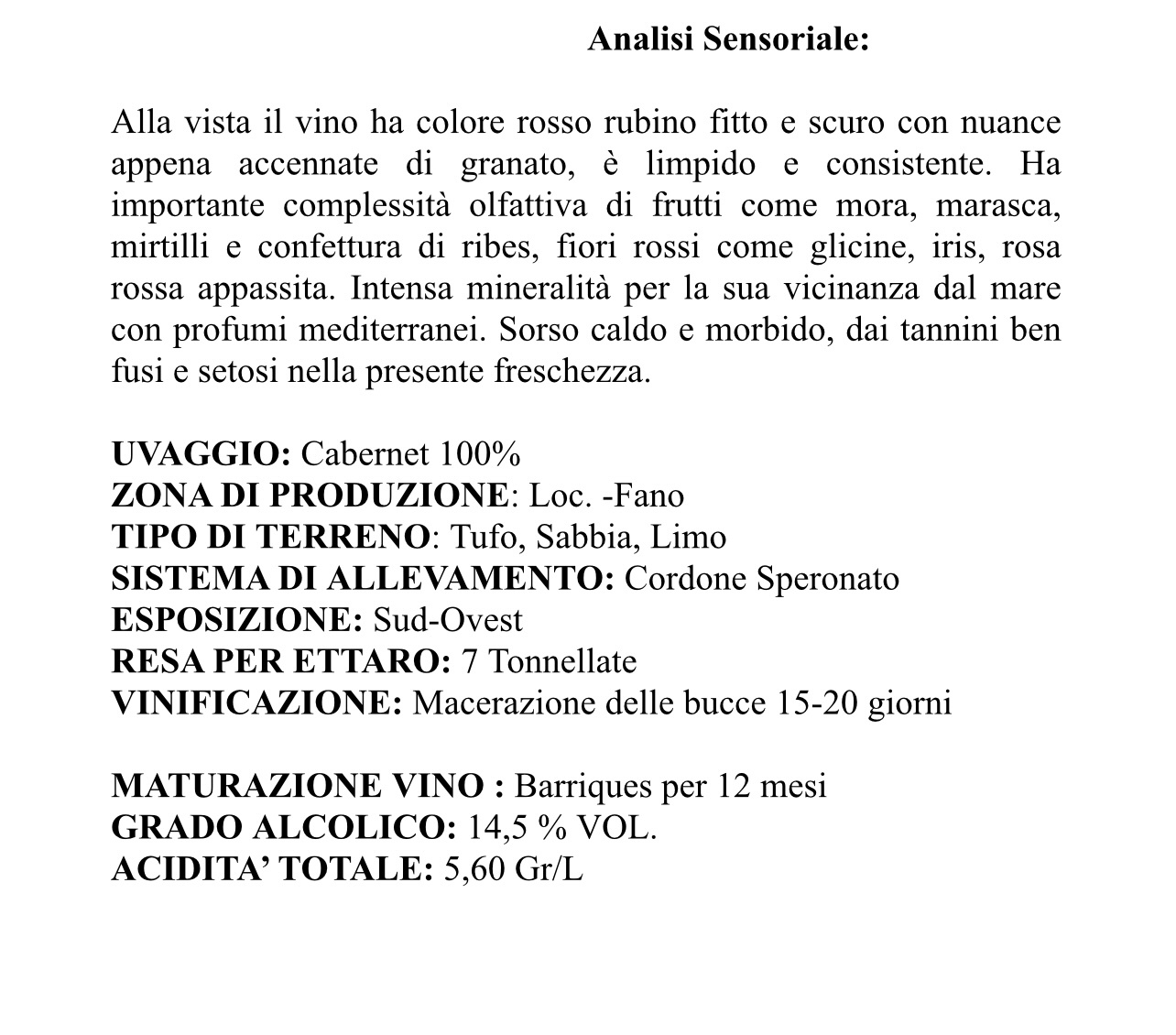 Analisi Sensoriale:

Alla vista il vino ha colore rosso rubino fitto e scuro con nuance appena accennate di granato, è limpido e consistente. Ha importante complessità olfattiva di frutti come mora, marasca, mirtilli e confettura di ribes, fiori rossi come glicine, iris, rosa rossa appassita. Intensa mineralità per la sua vicinanza dal mare con profumi mediterranei. Sorso caldo e morbido, dai tannini ben fusi e setosi nella presente freschezza.

UVAGGIO: Cabernet 100%
ZONA DI PRODUZIONE: Loc. -Fano
TIPO DI TERRENO: Tufo, Sabbia, Limo
SISTEMA DI ALLEVAMENTO: Cordone Speronato
ESPOSIZIONE: Sud-Ovest
RESA PER ETTARO: 7 Tonnellate
VINIFICAZIONE: Macerazione delle bucce 15-20 giorni

MATURAZIONE VINO : Barriques per 12 mesi
GRADO ALCOLICO: 14,5 % VOL.
ACIDITA' TOTALE: 5,60 Gr/L